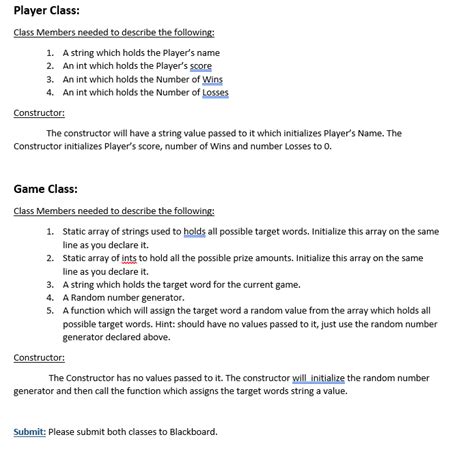 Player Class:

Class Members needed to describe the following:

1. A string which holds the Player's name
2. An int which holds the Player's score
3. An int which holds the Number of Wins
4. An int which holds the Number of Losses

Constructor:

The constructor will have a string value passed to it which initializes Player's Name. The Constructor initializes Player's score, number of Wins and number Losses to 0.

Game Class:

Class Members needed to describe the following:

1. Static array of strings used to holds all possible target words. Initialize this array on the same line as you declare it.
2. Static array of ints to hold all the possible prize amounts. Initialize this array on the same line as you declare it.
3. A string which holds the target word for the current game.
4. A Random number generator.
5. A function which will assign the target word a random value from the array which holds all possible target words. Hint: should have no values passed to it, just use the random number generator declared above.

Constructor:

The Constructor has no values passed to it. The constructor will  initialize the random number generator and then call the function which assigns the target words string a value.

Submit: Please submit both classes to Blackboard.